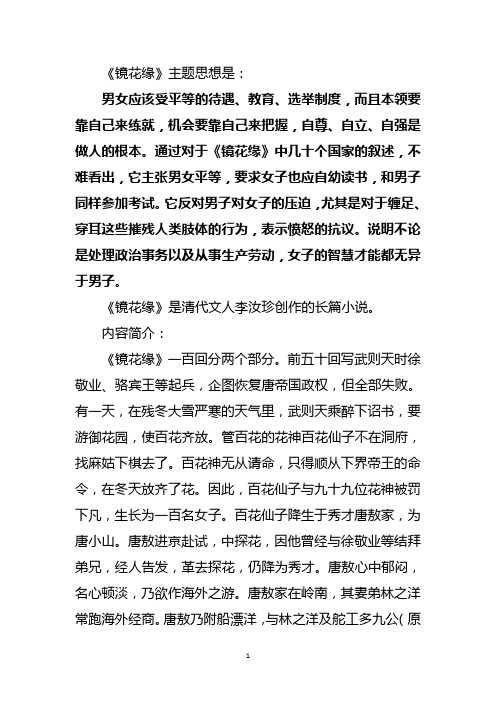 《镜花缘》主题思想是：

男女应该受平等的待遇、教育、选举制度，而且本领要靠自己来练就，机会要靠自己来把握，自尊、自立、自强是做人的根本。通过对于《镜花缘》中几十个国家的叙述，不难看出，它主张男女平等，要求女子也应自幼读书，和男子同样参加考试。它反对男子对女子的压迫，尤其是对于缠足、穿耳这些摧残人类肢体的行为，表示愤怒的抗议。说明不论是处理政治事务以及从事生产劳动，女子的智慧才能都无异于男子。

《镜花缘》是清代文人李汝珍创作的长篇小说。

内容简介：

《镜花缘》一百回分两个部分。前五十回写武则天时徐敬业、骆宾王等起兵，企图恢复唐帝国政权，但全部失败。有一天，在残冬大雪严寒的天气里，武则天乘醉下诏书，要游御花园，使百花齐放。管百花的花神百花仙子不在洞府，找麻姑下棋去了。百花神无从请命，只得顺从下界帝王的命令，在冬天放齐了花。因此，百花仙子与九十九位花神被罚下凡，生长为一百名女子。百花仙子降生于秀才唐敖家，为唐小山。唐敖进京赴试，中探花，因他曾经与徐敬业等结拜弟兄，经人告发，革去探花，仍降为秀才。唐敖心中郁闷，名心顿淡，乃欲作海外之游。唐敖家在岭南，其妻弟林之洋常跑海外经商。唐敖乃附船漂洋，与林之洋及舵工多九公(原

1